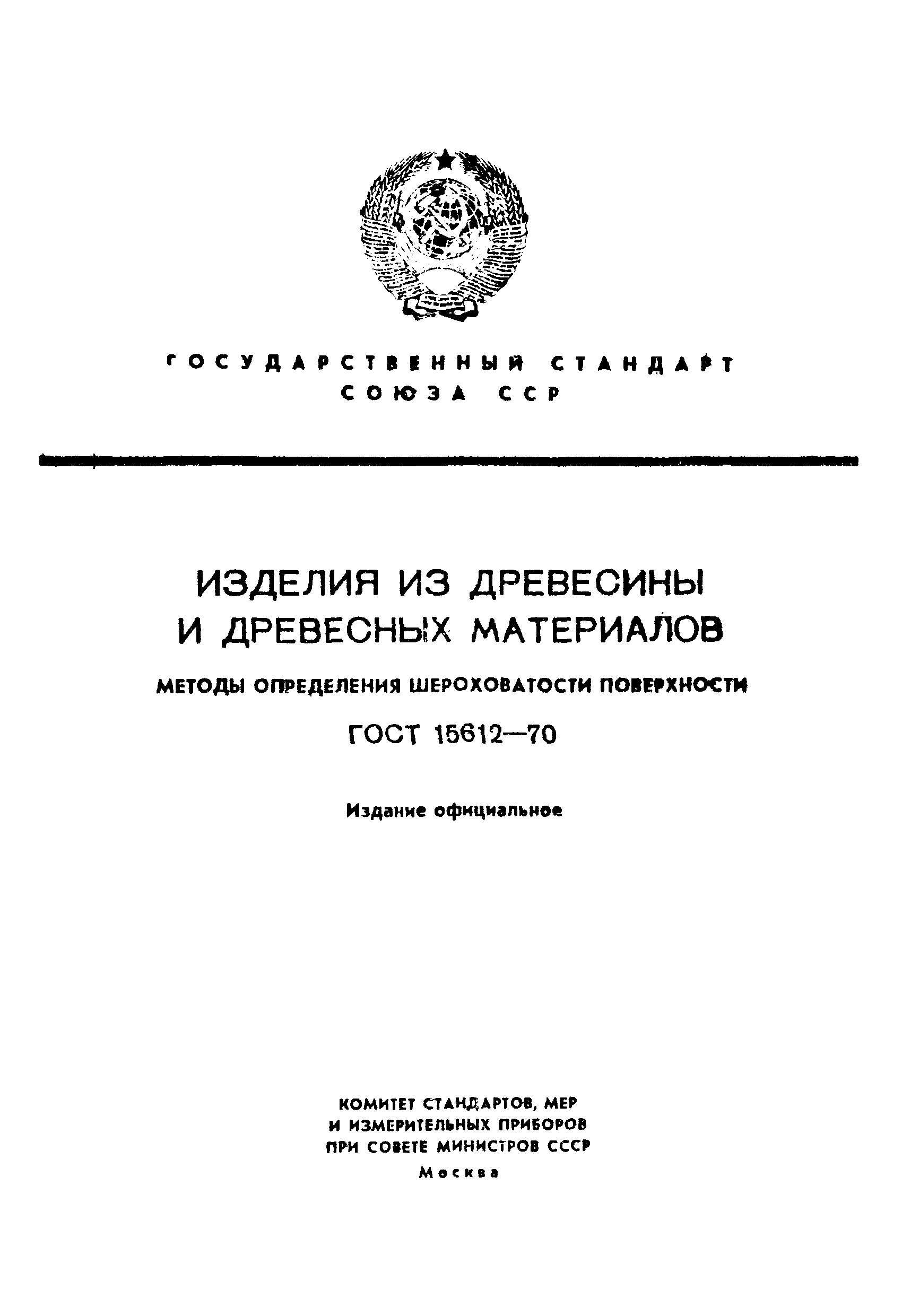 ГОСУДАРСТВЕННЫЙ СТАНДАРТ
СОЮЗА ССР

ИЗДЕЛИЯ ИЗ ДРЕВЕСИНЫ
И ДРЕВЕСНЫХ МАТЕРИАЛОВ

МЕТОДЫ ОПРЕДЕЛЕНИЯ ШЕРОХОВАТОСТИ ПОВЕРХНОСТИ

ГОСТ 15612—70

Издание официальное

КОМИТЕТ СТАНДАРТОВ, МЕР
И ИЗМЕРИТЕЛЬНЫХ ПРИБОРОВ
ПРИ СОВЕТЕ МИНИСТРОВ СССР
Москва